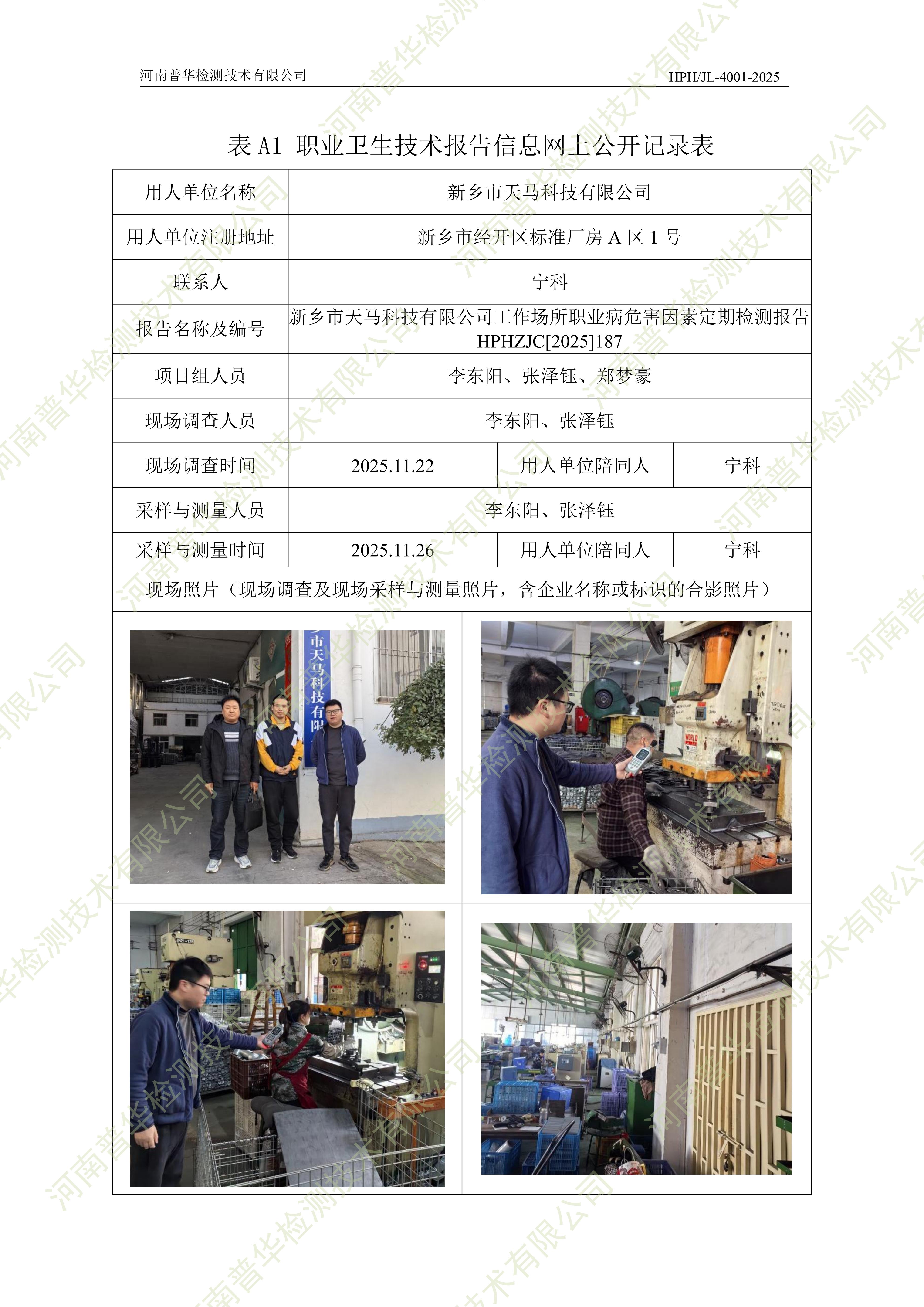 河南普华检测技术有限公司
HPH/JL-4001-2025

表A1 职业卫生技术报告信息网上公开记录表

| 用人单位名称 | 新乡市天马科技有限公司 | | |
|---|---|---|---|
| 用人单位注册地址 | 新乡市经开区标准厂房A区1号 | | |
| 联系人 | 宁科 | | |
| 报告名称及编号 | 新乡市天马科技有限公司工作场所职业病危害因素定期检测报告 HPHZJC[2025]187 | | |
| 项目组人员 | 李东阳、张泽钰、郑梦豪 | | |
| 现场调查人员 | 李东阳、张泽钰 | | |
| 现场调查时间 | 2025.11.22 | 用人单位陪同人 | 宁科 |
| 采样与测量人员 | 李东阳、张泽钰 | | |
| 采样与测量时间 | 2025.11.26 | 用人单位陪同人 | 宁科 |
| 现场照片（现场调查及现场采样与测量照片，含企业名称或标识的合影照片） | | | |

市天马科技有限

河南普华检测技术有限公司